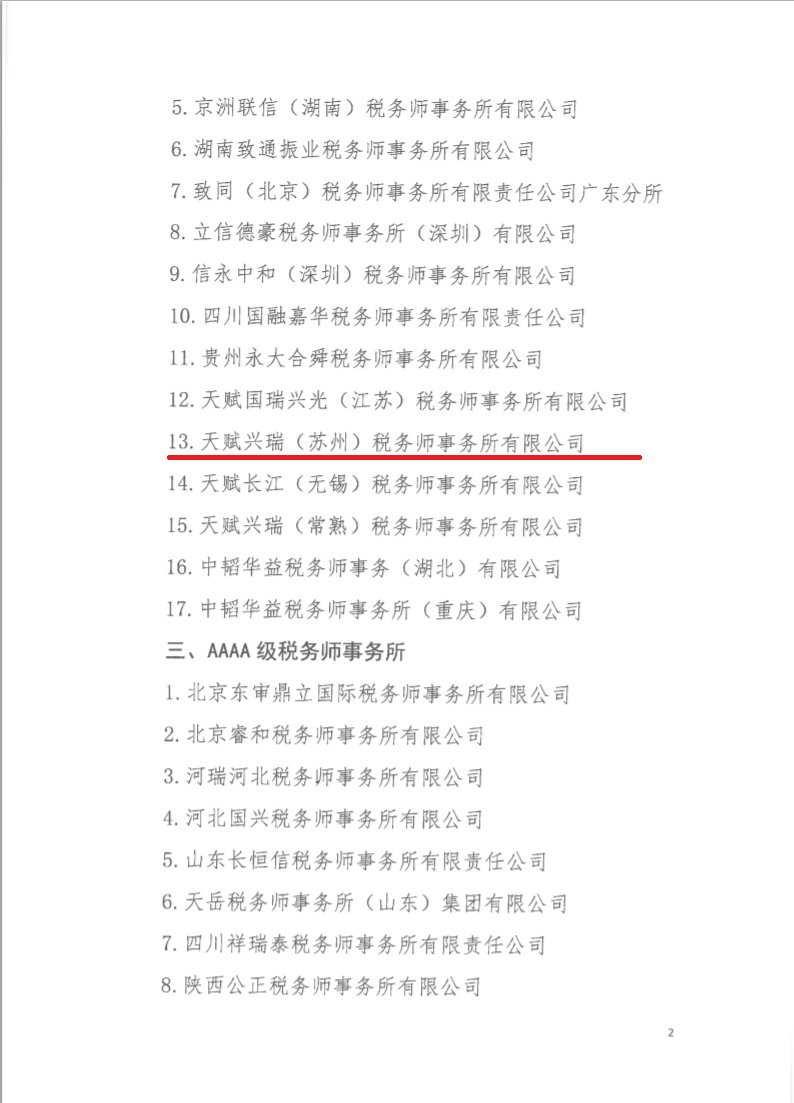 5. 京洲联信（湖南）税务师事务所有限公司

6. 湖南致通振业税务师事务所有限公司

7. 致同（北京）税务师事务所有限责任公司广东分所

8. 立信德豪税务师事务所（深圳）有限公司

9. 信永中和（深圳）税务师事务所有限公司

10. 四川国融嘉华税务师事务所有限责任公司

11. 贵州永大合舜税务师事务所有限公司

12. 天赋国瑞兴光（江苏）税务师事务所有限公司

13. 天赋兴瑞（苏州）税务师事务所有限公司

14. 天赋长江（无锡）税务师事务所有限公司

15. 天赋兴瑞（常熟）税务师事务所有限公司

16. 中韬华益税务师事务（湖北）有限公司

17. 中韬华益税务师事务所（重庆）有限公司

三、AAAA 级税务师事务所

1. 北京东审鼎立国际税务师事务所有限公司

2. 北京睿和税务师事务所有限公司

3. 河瑞河北税务师事务所有限公司

4. 河北国兴税务师事务所有限公司

5. 山东长恒信税务师事务所有限责任公司

6. 天岳税务师事务所（山东）集团有限公司

7. 四川祥瑞泰税务师事务所有限责任公司

8. 陕西公正税务师事务所有限公司

2